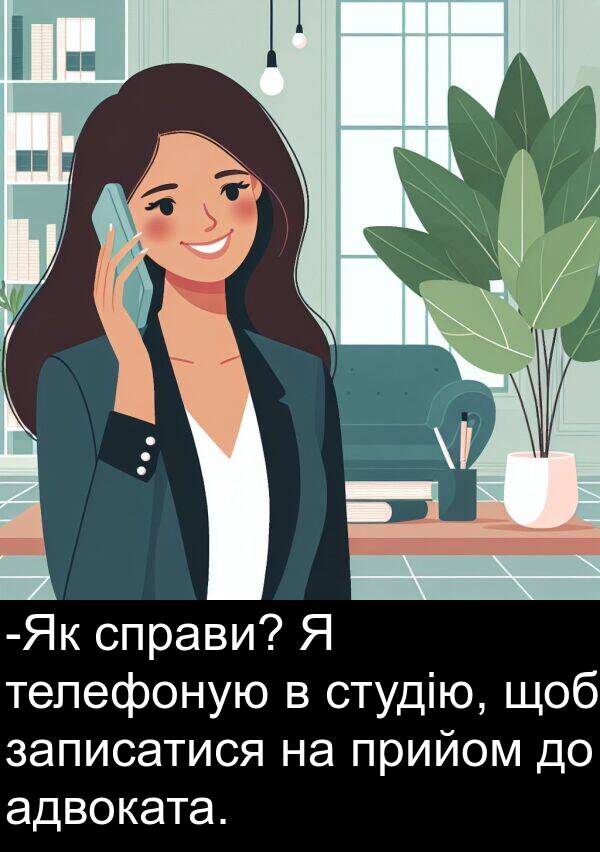 -Як справи? Я телефоную в студію, щоб записатися на прийом до адвоката.